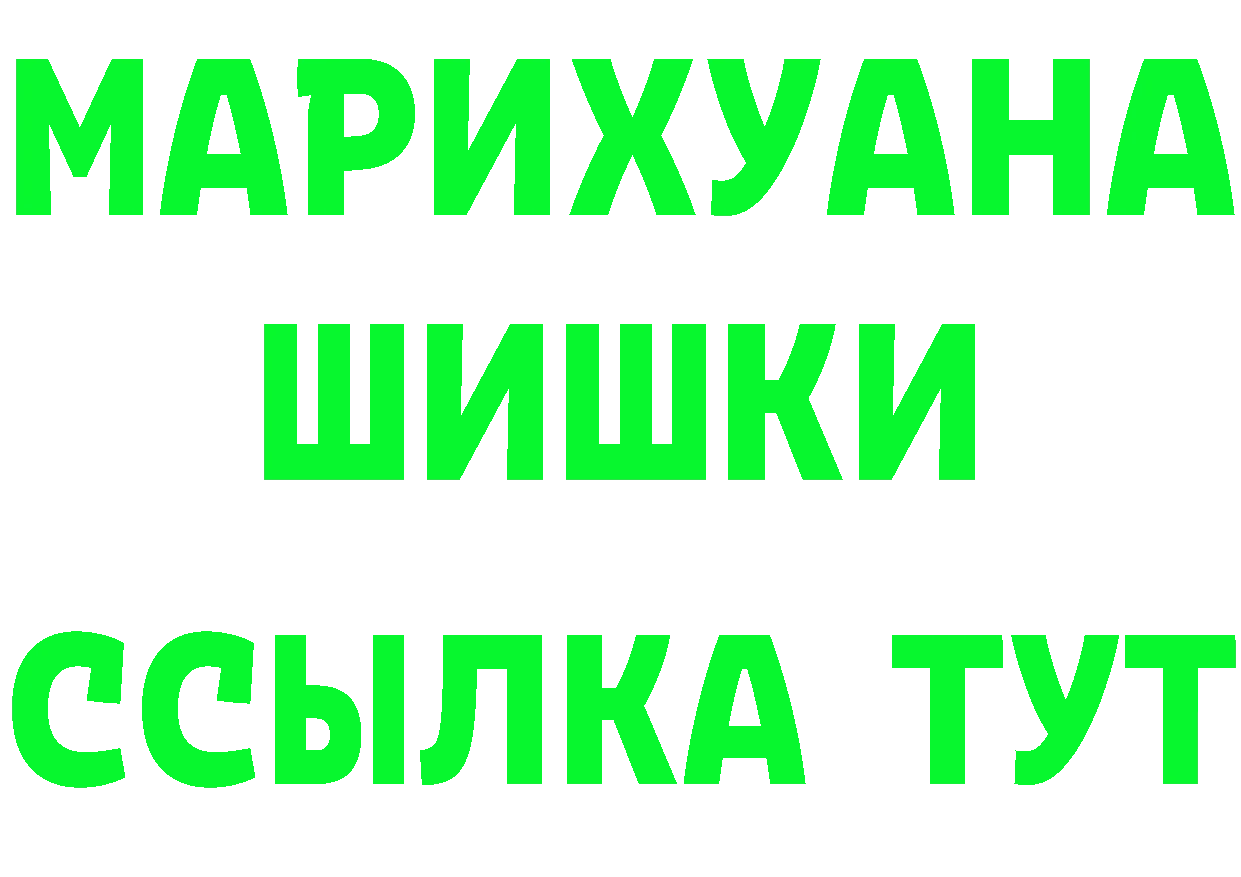 МАРИХУАНА
ШИШКИ
ССЫЛКА ТУТ